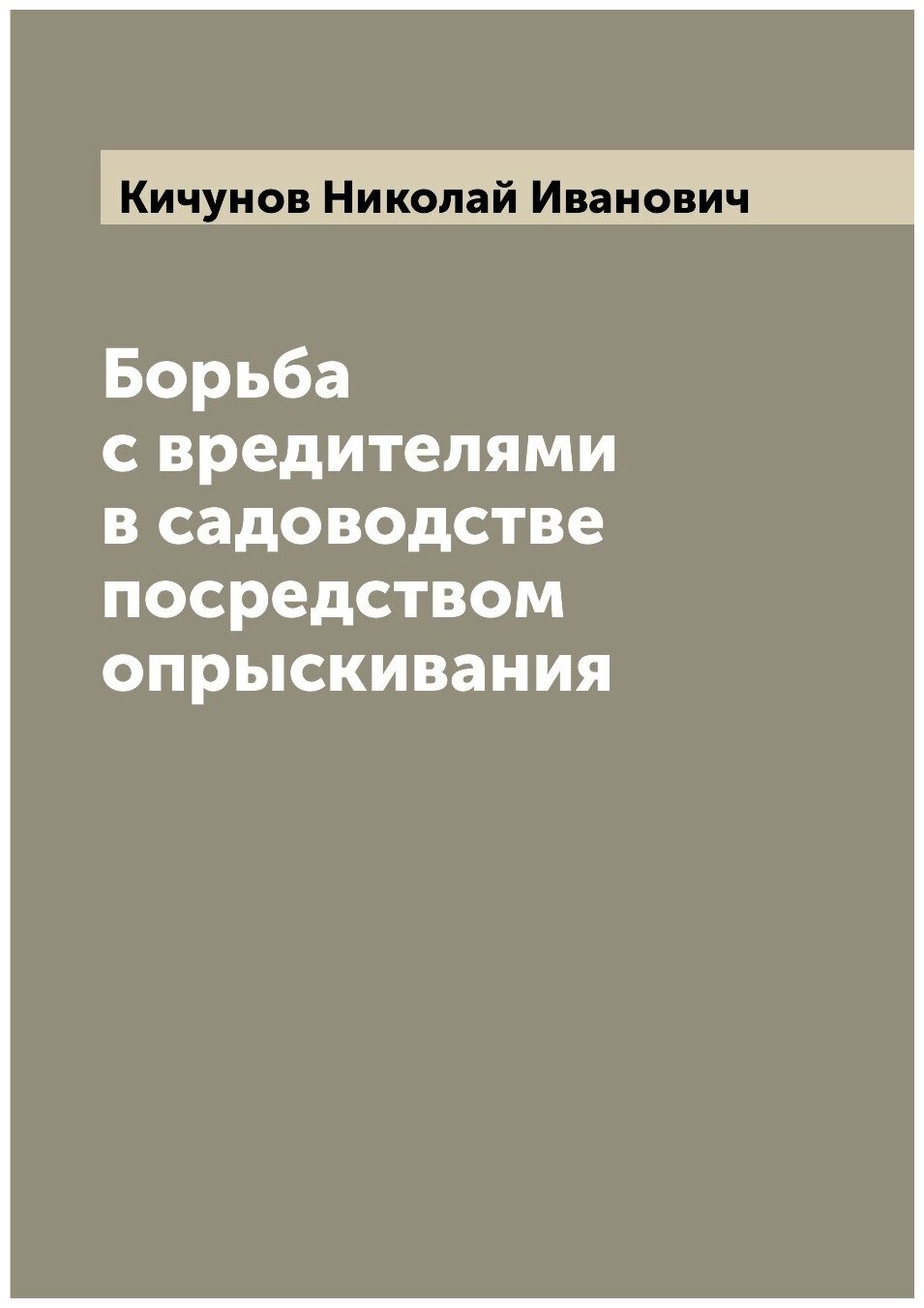 Кичунов Николай Иванович

Борьба с вредителями в садоводстве посредством опрыскивания